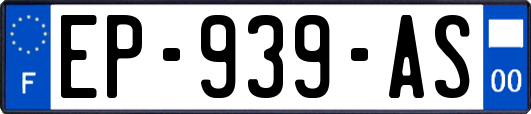 F

EP-939-AS

00